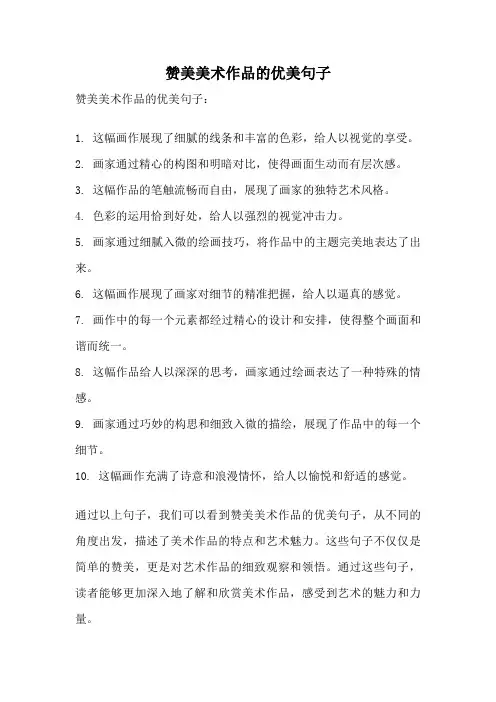 赞美美术作品的优美句子

赞美美术作品的优美句子：

1. 这幅画作展现了细腻的线条和丰富的色彩，给人以视觉的享受。

2. 画家通过精心的构图和明暗对比，使得画面生动而有层次感。

3. 这幅作品的笔触流畅而自由，展现了画家的独特艺术风格。

4. 色彩的运用恰到好处，给人以强烈的视觉冲击力。

5. 画家通过细腻入微的绘画技巧，将作品中的主题完美地表达了出来。

6. 这幅画作展现了画家对细节的精准把握，给人以逼真的感觉。

7. 画作中的每一个元素都经过精心的设计和安排，使得整个画面和谐而统一。

8. 这幅作品给人以深深的思考，画家通过绘画表达了一种特殊的情感。

9. 画家通过巧妙的构思和细致入微的描绘，展现了作品中的每一个细节。

10. 这幅画作充满了诗意和浪漫情怀，给人以愉悦和舒适的感觉。

通过以上句子，我们可以看到赞美美术作品的优美句子，从不同的角度出发，描述了美术作品的特点和艺术魅力。这些句子不仅仅是简单的赞美，更是对艺术作品的细致观察和领悟。通过这些句子，读者能够更加深入地了解和欣赏美术作品，感受到艺术的魅力和力量。